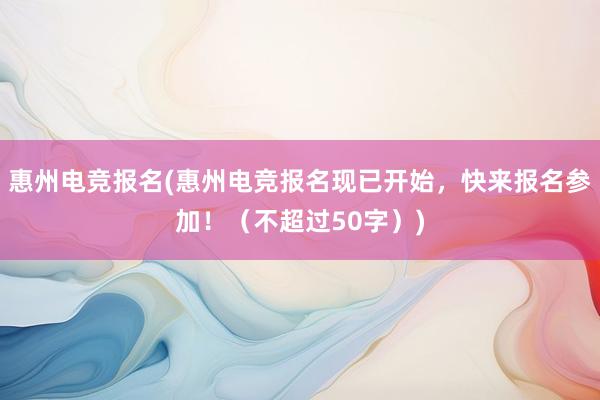 惠州电竞报名(惠州电竞报名现已开始，快来报名参加！（不超过50字）)